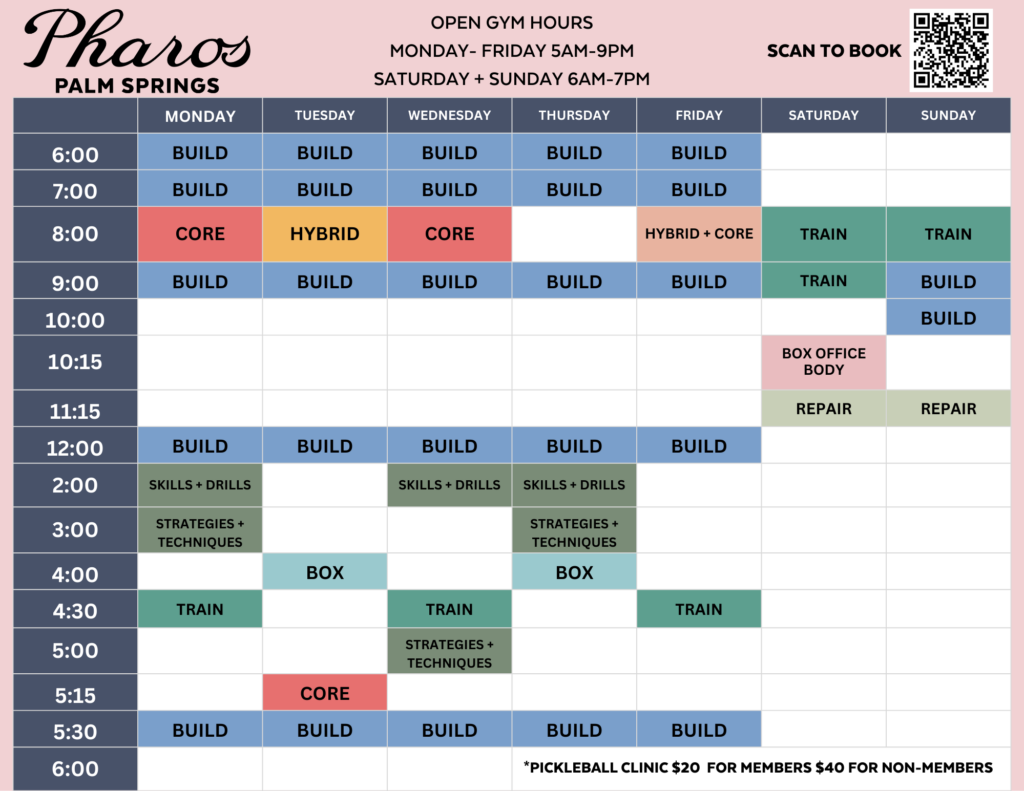 Pharos
PALM SPRINGS

OPEN GYM HOURS
MONDAY- FRIDAY 5AM-9PM
SATURDAY + SUNDAY 6AM-7PM

SCAN TO BOOK

| | MONDAY | TUESDAY | WEDNESDAY | THURSDAY | FRIDAY | SATURDAY | SUNDAY |
|---|---|---|---|---|---|---|---|
| 6:00 | BUILD | BUILD | BUILD | BUILD | BUILD | | |
| 7:00 | BUILD | BUILD | BUILD | BUILD | BUILD | | |
| 8:00 | CORE | HYBRID | CORE | | HYBRID + CORE | TRAIN | TRAIN |
| 9:00 | BUILD | BUILD | BUILD | BUILD | BUILD | TRAIN | BUILD |
| 10:00 | | | | | | | BUILD |
| 10:15 | | | | | | BOX OFFICE BODY | |
| 11:15 | | | | | | REPAIR | REPAIR |
| 12:00 | BUILD | BUILD | BUILD | BUILD | BUILD | | |
| 2:00 | SKILLS + DRILLS | | SKILLS + DRILLS | SKILLS + DRILLS | | | |
| 3:00 | STRATEGIES + TECHNIQUES | | | STRATEGIES + TECHNIQUES | | | |
| 4:00 | | BOX | | BOX | | | |
| 4:30 | TRAIN | | TRAIN | | TRAIN | | |
| 5:00 | | | STRATEGIES + TECHNIQUES | | | | |
| 5:15 | | CORE | | | | | |
| 5:30 | BUILD | BUILD | BUILD | BUILD | BUILD | | |
| 6:00 | | | | *PICKLEBALL CLINIC $20 FOR MEMBERS $40 FOR NON-MEMBERS | | | |